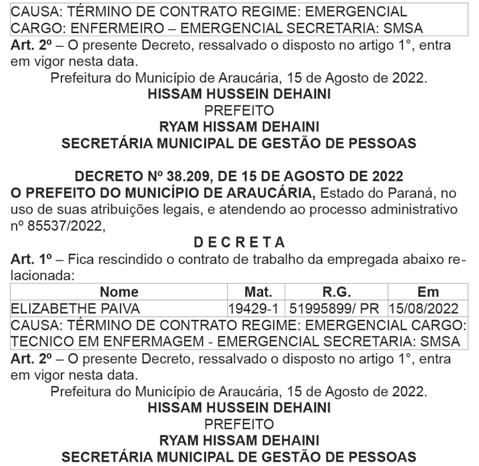 CAUSA: TÉRMINO DE CONTRATO REGIME: EMERGENCIAL CARGO: ENFERMEIRO – EMERGENCIAL SECRETARIA: SMSA

Art. 2º – O presente Decreto, ressalvado o disposto no artigo 1°, entra em vigor nesta data.

Prefeitura do Município de Araucária, 15 de Agosto de 2022.

HISSAM HUSSEIN DEHAINI
PREFEITO
RYAM HISSAM DEHAINI
SECRETÁRIA MUNICIPAL DE GESTÃO DE PESSOAS

DECRETO Nº 38.209, DE 15 DE AGOSTO DE 2022

O PREFEITO DO MUNICÍPIO DE ARAUCÁRIA, Estado do Paraná, no uso de suas atribuições legais, e atendendo ao processo administrativo nº 85537/2022,

D E C R E T A

Art. 1º – Fica rescindido o contrato de trabalho da empregada abaixo relacionada:

| Nome | Mat. | R.G. | Em |
|---|---|---|---|
| ELIZABETHE PAIVA | 19429-1 | 51995899/ PR | 15/08/2022 |

CAUSA: TÉRMINO DE CONTRATO REGIME: EMERGENCIAL CARGO: TECNICO EM ENFERMAGEM - EMERGENCIAL SECRETARIA: SMSA

Art. 2º – O presente Decreto, ressalvado o disposto no artigo 1°, entra em vigor nesta data.

Prefeitura do Município de Araucária, 15 de Agosto de 2022.

HISSAM HUSSEIN DEHAINI
PREFEITO
RYAM HISSAM DEHAINI
SECRETÁRIA MUNICIPAL DE GESTÃO DE PESSOAS